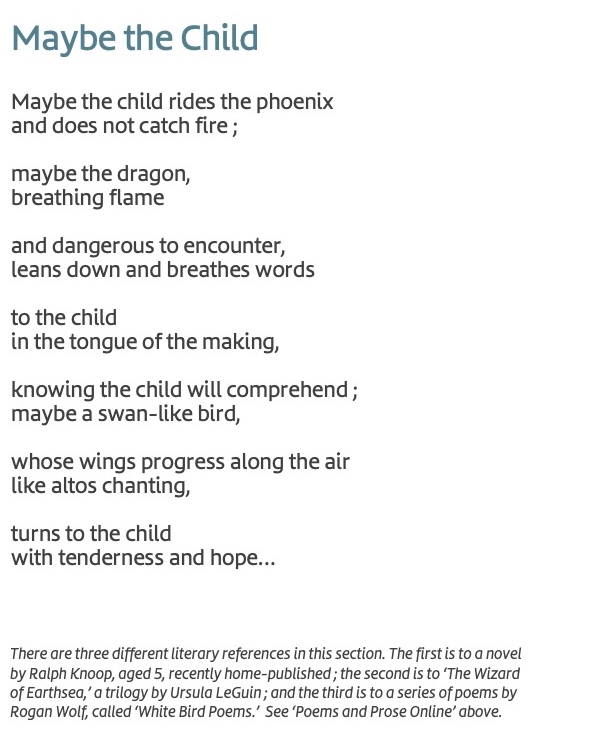 Maybe the Child

Maybe the child rides the phoenix
and does not catch fire ;

maybe the dragon,
breathing flame

and dangerous to encounter,
leans down and breathes words

to the child
in the tongue of the making,

knowing the child will comprehend ;
maybe a swan-like bird,

whose wings progress along the air
like altos chanting,

turns to the child
with tenderness and hope...

There are three different literary references in this section. The first is to a novel by Ralph Knoop, aged 5, recently home-published ; the second is to 'The Wizard of Earthsea,' a trilogy by Ursula LeGuin ; and the third is to a series of poems by Rogan Wolf, called 'White Bird Poems.' See 'Poems and Prose Online' above.